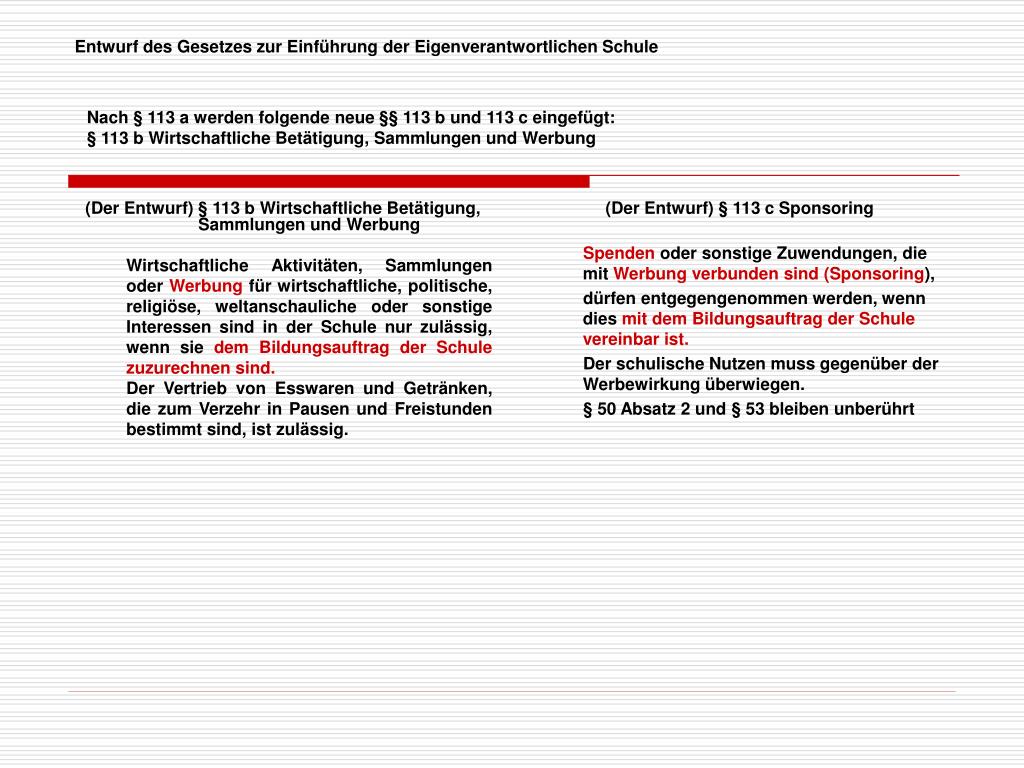 Entwurf des Gesetzes zur Einführung der Eigenverantwortlichen Schule

Nach § 113 a werden folgende neue §§ 113 b und 113 c eingefügt:
§ 113 b Wirtschaftliche Betätigung, Sammlungen und Werbung

(Der Entwurf) § 113 b Wirtschaftliche Betätigung, Sammlungen und Werbung

Wirtschaftliche Aktivitäten, Sammlungen oder Werbung für wirtschaftliche, politische, religiöse, weltanschauliche oder sonstige Interessen sind in der Schule nur zulässig, wenn sie dem Bildungsauftrag der Schule zuzurechnen sind.
Der Vertrieb von Esswaren und Getränken, die zum Verzehr in Pausen und Freistunden bestimmt sind, ist zulässig.

(Der Entwurf) § 113 c Sponsoring

Spenden oder sonstige Zuwendungen, die mit Werbung verbunden sind (Sponsoring),

dürfen entgegengenommen werden, wenn dies mit dem Bildungsauftrag der Schule vereinbar ist.

Der schulische Nutzen muss gegenüber der Werbewirkung überwiegen.

§ 50 Absatz 2 und § 53 bleiben unberührt